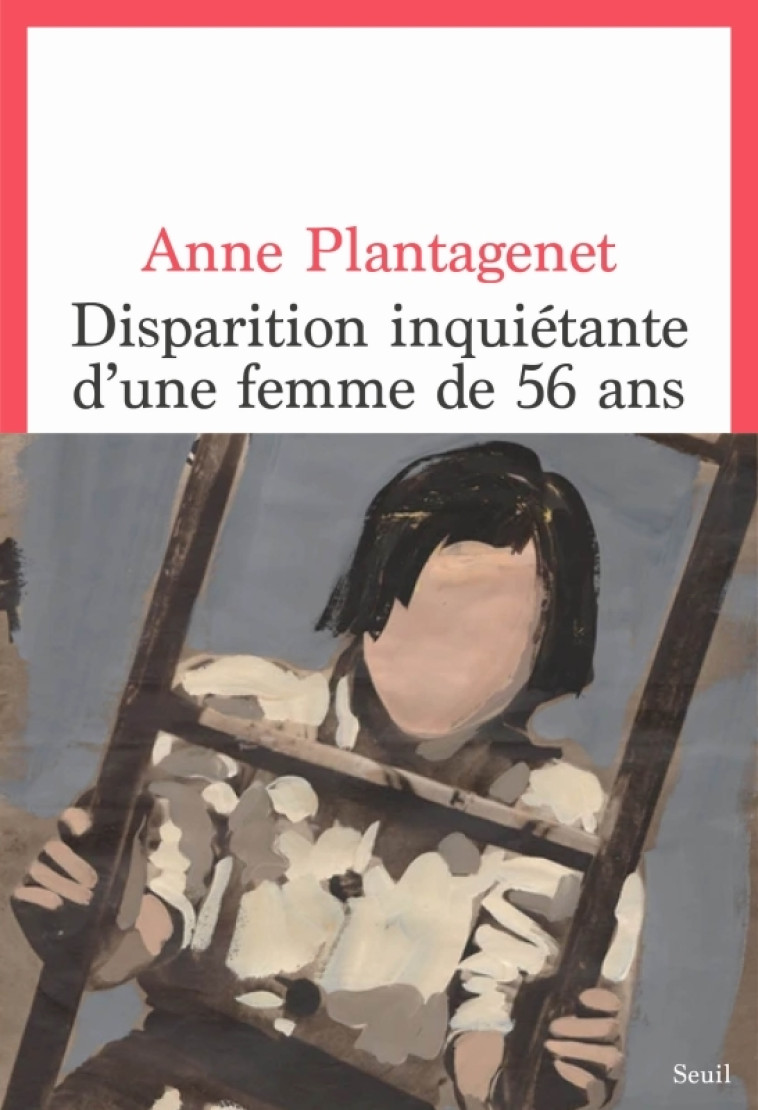 Anne Plantagenet

Disparition inquiétante d'une femme de 56 ans

Seuil